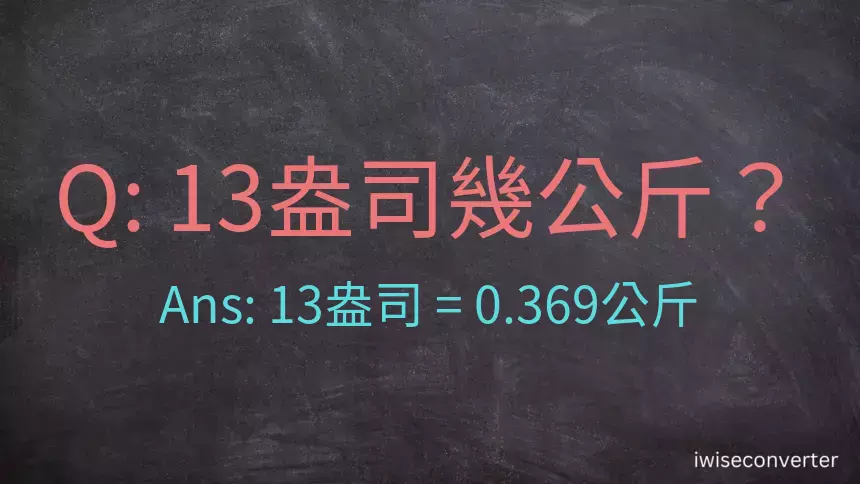 Q: 13盎司幾公斤？

Ans: 13盎司 = 0.369公斤

iwiseconverter